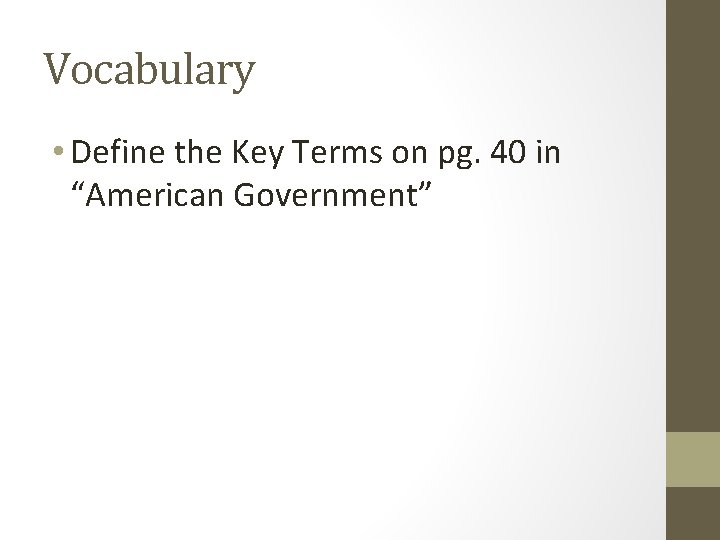 Vocabulary

• Define the Key Terms on pg. 40 in "American Government"